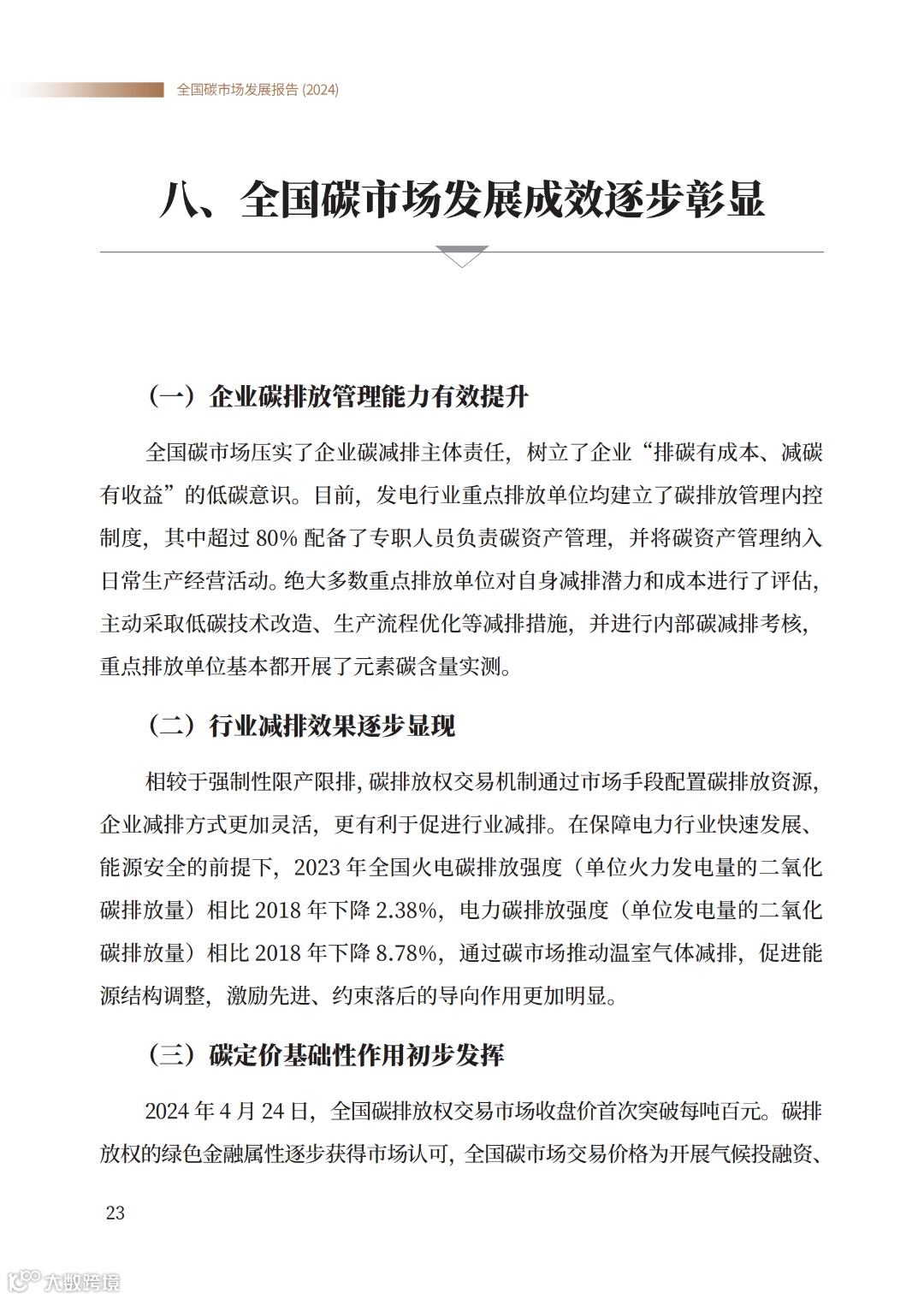 全国碳市场发展报告 (2024)

八、全国碳市场发展成效逐步彰显

（一）企业碳排放管理能力有效提升

全国碳市场压实了企业碳减排主体责任，树立了企业“排碳有成本、减碳有收益”的低碳意识。目前，发电行业重点排放单位均建立了碳排放管理内控制度，其中超过 80% 配备了专职人员负责碳资产管理，并将碳资产管理纳入日常生产经营活动。绝大多数重点排放单位对自身减排潜力和成本进行了评估，主动采取低碳技术改造、生产流程优化等减排措施，并进行内部碳减排考核，重点排放单位基本都开展了元素碳含量实测。

（二）行业减排效果逐步显现

相较于强制性限产限排，碳排放权交易机制通过市场手段配置碳排放资源，企业减排方式更加灵活，更有利于促进行业减排。在保障电力行业快速发展、能源安全的前提下，2023 年全国火电碳排放强度（单位火力发电量的二氧化碳排放量）相比 2018 年下降 2.38%，电力碳排放强度（单位发电量的二氧化碳排放量）相比 2018 年下降 8.78%，通过碳市场推动温室气体减排，促进能源结构调整，激励先进、约束落后的导向作用更加明显。

（三）碳定价基础性作用初步发挥

2024 年 4 月 24 日，全国碳排放权交易市场收盘价首次突破每吨百元。碳排放权的绿色金融属性逐步获得市场认可，全国碳市场交易价格为开展气候投融资、

23

大数跨境